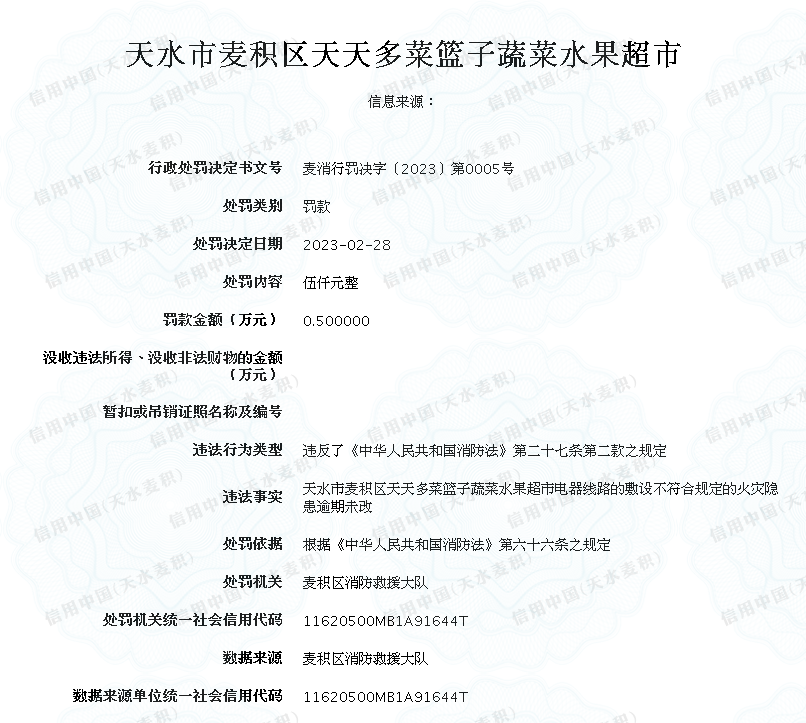 天水市麦积区天天多菜篮子蔬菜水果超市

信息来源：

| | |
|---|---|
| 行政处罚决定书文号 | 麦消行罚决字〔2023〕第0005号 |
| 处罚类别 | 罚款 |
| 处罚决定日期 | 2023-02-28 |
| 处罚内容 | 伍仟元整 |
| 罚款金额（万元） | 0.500000 |
| 没收违法所得、没收非法财物的金额（万元） | |
| 暂扣或吊销证照名称及编号 | |
| 违法行为类型 | 违反了《中华人民共和国消防法》第二十七条第二款之规定 |
| 违法事实 | 天水市麦积区天天多菜篮子蔬菜水果超市电器线路的敷设不符合规定的火灾隐患逾期未改 |
| 处罚依据 | 根据《中华人民共和国消防法》第六十六条之规定 |
| 处罚机关 | 麦积区消防救援大队 |
| 处罚机关统一社会信用代码 | 11620500MB1A91644T |
| 数据来源 | 麦积区消防救援大队 |
| 数据来源单位统一社会信用代码 | 11620500MB1A91644T |

信用中国(天水麦积)